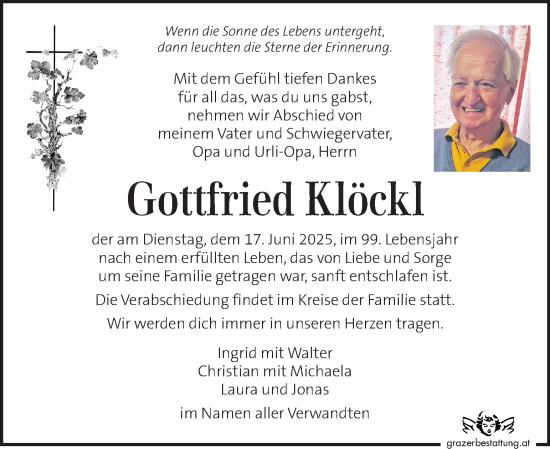 Wenn die Sonne des Lebens untergeht, dann leuchten die Sterne der Erinnerung.

Mit dem Gefühl tiefen Dankes für all das, was du uns gabst, nehmen wir Abschied von meinem Vater und Schwiegervater, Opa und Urli-Opa, Herrn

Gottfried Klöckl

der am Dienstag, dem 17. Juni 2025, im 99. Lebensjahr nach einem erfüllten Leben, das von Liebe und Sorge um seine Familie getragen war, sanft entschlafen ist.

Die Verabschiedung findet im Kreise der Familie statt.

Wir werden dich immer in unseren Herzen tragen.

Ingrid mit Walter
Christian mit Michaela
Laura und Jonas

im Namen aller Verwandten

grazerbestattung.at